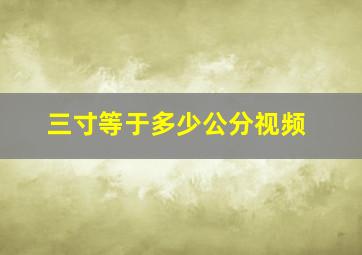 三寸等于多少公分视频